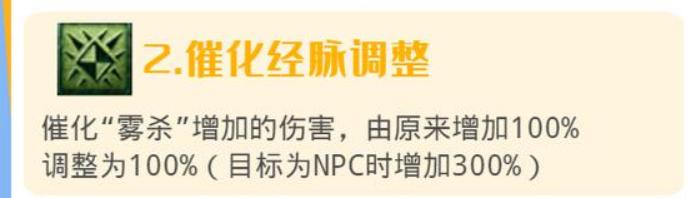 2.催化经脉调整

催化“雾杀”增加的伤害，由原来增加100%调整为100%（目标为NPC时增加300%）